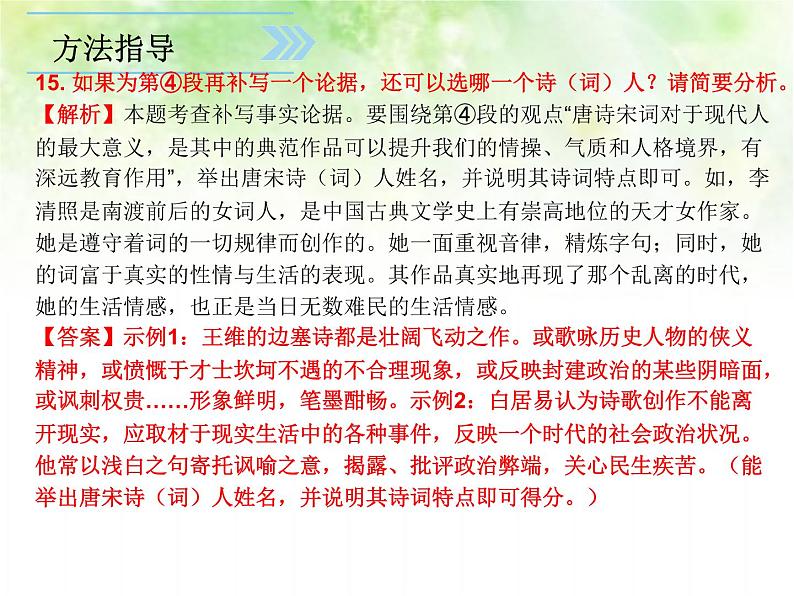 方法指导

15. 如果为第④段再补写一个论据，还可以选哪一个诗（词）人？请简要分析。

【解析】本题考查补写事实论据。要围绕第④段的观点“唐诗宋词对于现代人的最大意义，是其中的典范作品可以提升我们的情操、气质和人格境界，有深远教育作用”，举出唐宋诗（词）人姓名，并说明其诗词特点即可。如，李清照是南渡前后的女词人，是中国古典文学史上有崇高地位的天才女作家。她是遵守着词的一切规律而创作的。她一面重视音律，精炼字句；同时，她的词富于真实的性情与生活的表现。其作品真实地再现了那个乱离的时代，她的生活情感，也正是当日无数难民的生活情感。

【答案】示例1：王维的边塞诗都是壮阔飞动之作。或歌咏历史人物的侠义精神，或愤慨于才士坎坷不遇的不合理现象，或反映封建政治的某些阴暗面，或讽刺权贵……形象鲜明，笔墨酣畅。示例2：白居易认为诗歌创作不能离开现实，应取材于现实生活中的各种事件，反映一个时代的社会政治状况。他常以浅白之句寄托讽喻之意，揭露、批评政治弊端，关心民生疾苦。（能举出唐宋诗（词）人姓名，并说明其诗词特点即可得分。）